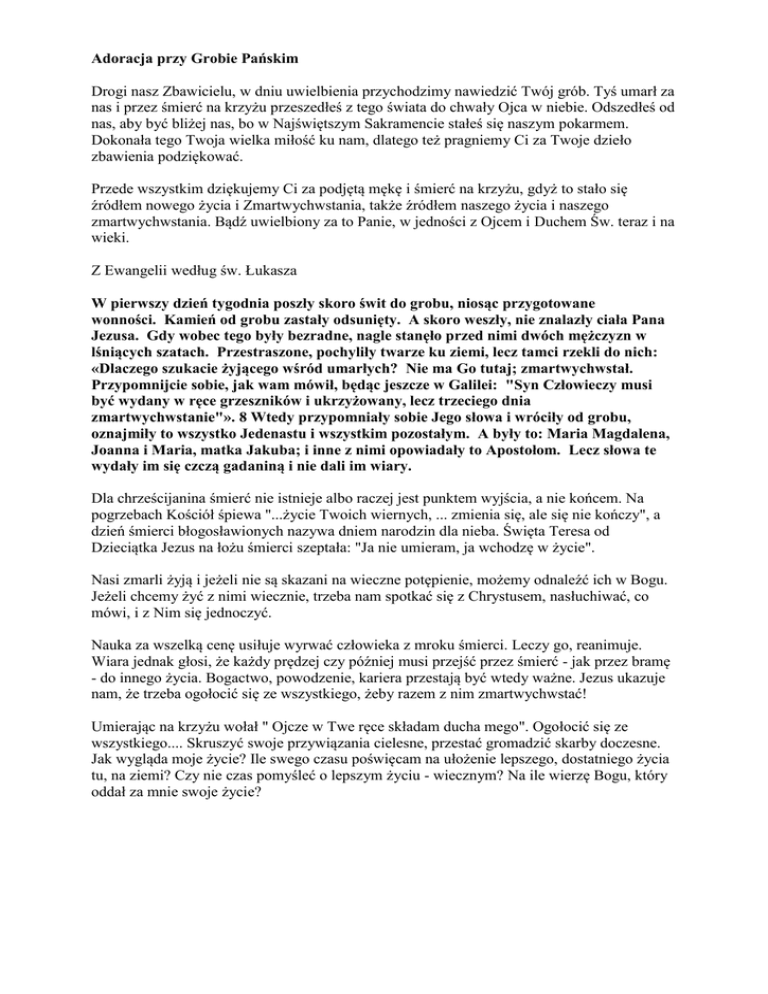 Adoracja przy Grobie Pańskim

Drogi nasz Zbawicielu, w dniu uwielbienia przychodzimy nawiedzić Twój grób. Tyś umarł za nas i przez śmierć na krzyżu przeszedłeś z tego świata do chwały Ojca w niebie. Odszedłeś od nas, aby być bliżej nas, bo w Najświętszym Sakramencie stałeś się naszym pokarmem. Dokonała tego Twoja wielka miłość ku nam, dlatego też pragniemy Ci za Twoje dzieło zbawienia podziękować.

Przede wszystkim dziękujemy Ci za podjętą mękę i śmierć na krzyżu, gdyż to stało się źródłem nowego życia i Zmartwychwstania, także źródłem naszego życia i naszego zmartwychwstania. Bądź uwielbiony za to Panie, w jedności z Ojcem i Duchem Św. teraz i na wieki.

Z Ewangelii według św. Łukasza

W pierwszy dzień tygodnia poszły skoro świt do grobu, niosąc przygotowane wonności. Kamień od grobu zastały odsunięty. A skoro weszły, nie znalazły ciała Pana Jezusa. Gdy wobec tego były bezradne, nagle stanęło przed nimi dwóch mężczyzn w lśniących szatach. Przestraszone, pochyliły twarze ku ziemi, lecz tamci rzekli do nich: «Dlaczego szukacie żyjącego wśród umarłych? Nie ma Go tutaj; zmartwychwstał. Przypomnijcie sobie, jak wam mówił, będąc jeszcze w Galilei: "Syn Człowieczy musi być wydany w ręce grzeszników i ukrzyżowany, lecz trzeciego dnia zmartwychwstanie"». 8 Wtedy przypomniały sobie Jego słowa i wróciły od grobu, oznajmiły to wszystko Jedenastu i wszystkim pozostałym. A były to: Maria Magdalena, Joanna i Maria, matka Jakuba; i inne z nimi opowiadały to Apostołom. Lecz słowa te wydały im się czczą gadaniną i nie dali im wiary.

Dla chrześcijanina śmierć nie istnieje albo raczej jest punktem wyjścia, a nie końcem. Na pogrzebach Kościół śpiewa "...życie Twoich wiernych, ... zmienia się, ale się nie kończy", a dzień śmierci błogosławionych nazywa dniem narodzin dla nieba. Święta Teresa od Dzieciątka Jezus na łożu śmierci szeptała: "Ja nie umieram, ja wchodzę w życie".

Nasi zmarli żyją i jeżeli nie są skazani na wieczne potępienie, możemy odnaleźć ich w Bogu. Jeżeli chcemy żyć z nimi wiecznie, trzeba nam spotkać się z Chrystusem, nasłuchiwać, co mówi, i z Nim się jednoczyć.

Nauka za wszelką cenę usiłuje wyrwać człowieka z mroku śmierci. Leczy go, reanimuje. Wiara jednak głosi, że każdy prędzej czy później musi przejść przez śmierć - jak przez bramę - do innego życia. Bogactwo, powodzenie, kariera przestają być wtedy ważne. Jezus ukazuje nam, że trzeba ogołocić się ze wszystkiego, żeby razem z nim zmartwychwstać!

Umierając na krzyżu wołał " Ojcze w Twe ręce składam ducha mego". Ogołocić się ze wszystkiego.... Skruszyć swoje przywiązania cielesne, przestać gromadzić skarby doczesne. Jak wygląda moje życie? Ile swego czasu poświęcam na ułożenie lepszego, dostatniego życia tu, na ziemi? Czy nie czas pomyśleć o lepszym życiu - wiecznym? Na ile wierzę Bogu, który oddał za mnie swoje życie?